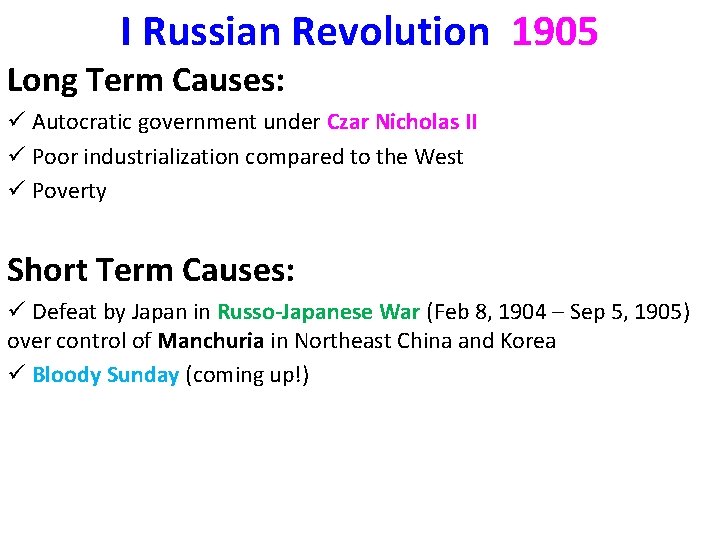 I Russian Revolution 1905

Long Term Causes:

✓ Autocratic government under Czar Nicholas II
✓ Poor industrialization compared to the West
✓ Poverty

Short Term Causes:

✓ Defeat by Japan in Russo-Japanese War (Feb 8, 1904 – Sep 5, 1905) over control of Manchuria in Northeast China and Korea
✓ Bloody Sunday (coming up!)